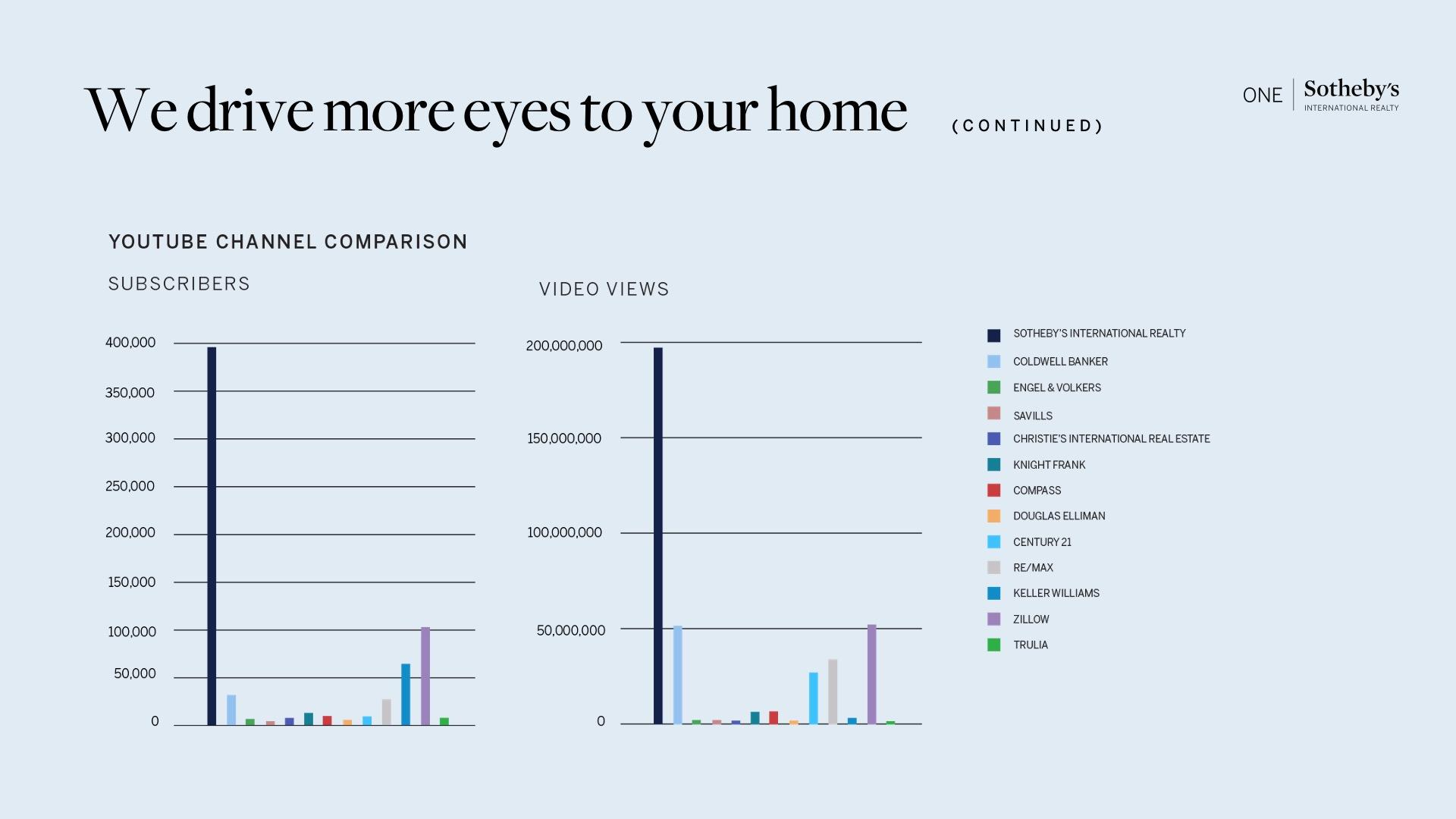 We drive more eyes to your home (CONTINUED)

ONE Sotheby's INTERNATIONAL REALTY

YOUTUBE CHANNEL COMPARISON

SUBSCRIBERS

400,000
350,000
300,000
250,000
200,000
150,000
100,000
50,000
0

VIDEO VIEWS

200,000,000
150,000,000
100,000,000
50,000,000
0

SOTHEBY'S INTERNATIONAL REALTY
COLDWELL BANKER
ENGEL & VOLKERS
SAVILLS
CHRISTIE'S INTERNATIONAL REAL ESTATE
KNIGHT FRANK
COMPASS
DOUGLAS ELLIMAN
CENTURY 21
RE/MAX
KELLER WILLIAMS
ZILLOW
TRULIA